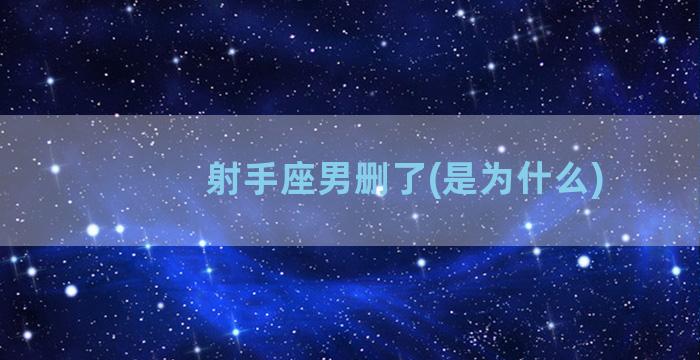 射手座男删了(是为什么)